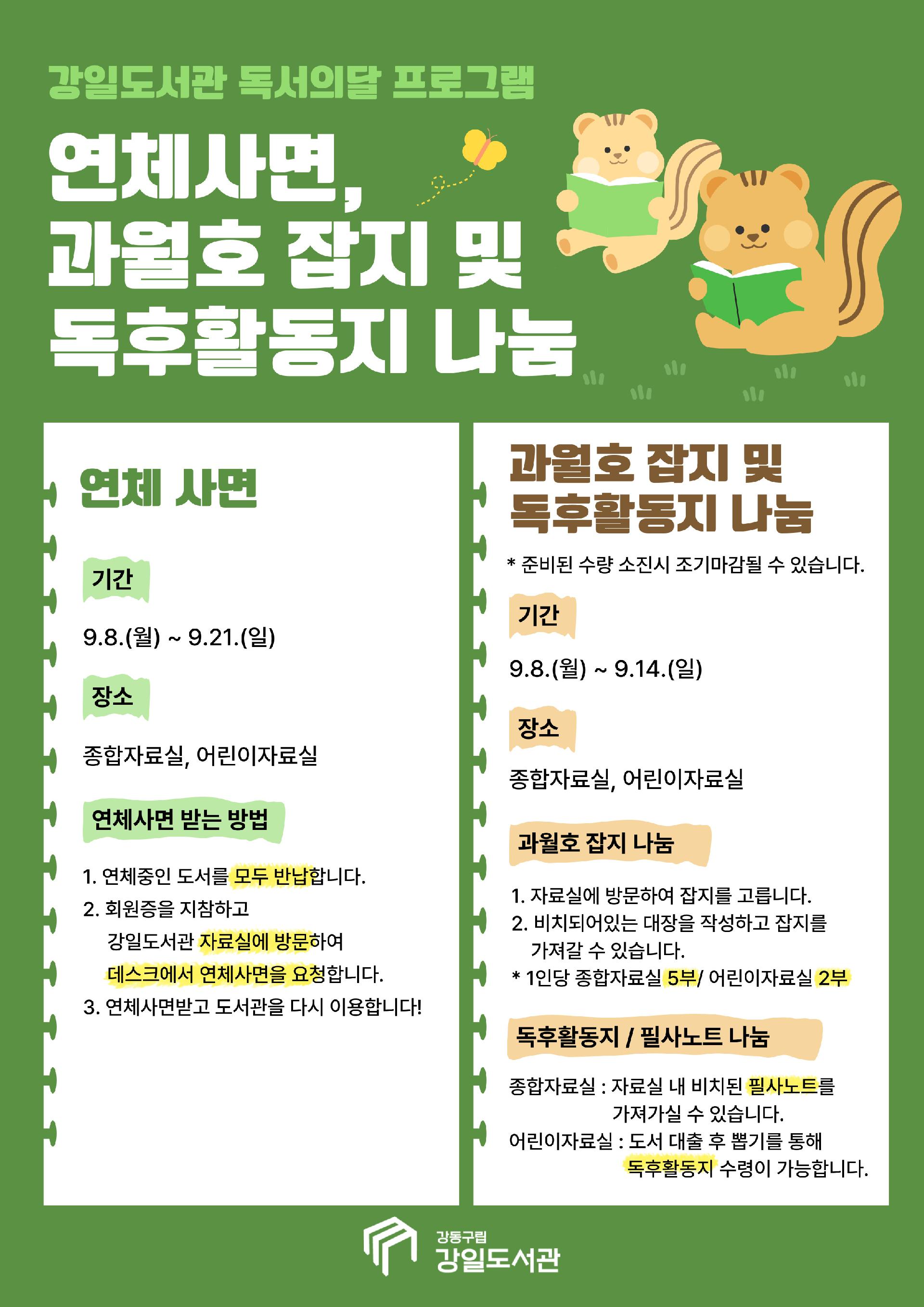 강일도서관 독서의달 프로그램

연체사면, 과월호 잡지 및 독후활동지 나눔

연체 사면

기간

9.8.(월) ~ 9.21.(일)

장소

종합자료실, 어린이자료실

연체사면 받는 방법

1. 연체중인 도서를 모두 반납합니다.
2. 회원증을 지참하고 강일도서관 자료실에 방문하여 데스크에서 연체사면을 요청합니다.
3. 연체사면받고 도서관을 다시 이용합니다!

과월호 잡지 및 독후활동지 나눔

* 준비된 수량 소진시 조기마감될 수 있습니다.

기간

9.8.(월) ~ 9.14.(일)

장소

종합자료실, 어린이자료실

과월호 잡지 나눔

1. 자료실에 방문하여 잡지를 고릅니다.
2. 비치되어있는 대장을 작성하고 잡지를 가져갈 수 있습니다.
* 1인당 종합자료실 5부/ 어린이자료실 2부

독후활동지 / 필사노트 나눔

종합자료실 : 자료실 내 비치된 필사노트를 가져가실 수 있습니다.
어린이자료실 : 도서 대출 후 뽑기를 통해 독후활동지 수령이 가능합니다.

강동구립
강일도서관